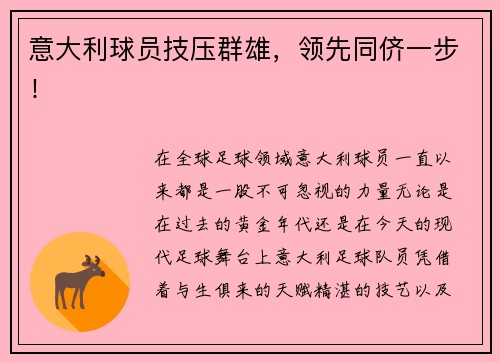 意大利球员技压群雄，领先同侪一步！

在全球足球领域意大利球员一直以来都是一股不可忽视的力量无论是在过去的黄金年代还是在今天的现代足球舞台上意大利足球队员凭借着与生俱来的天赋精湛的技艺以及